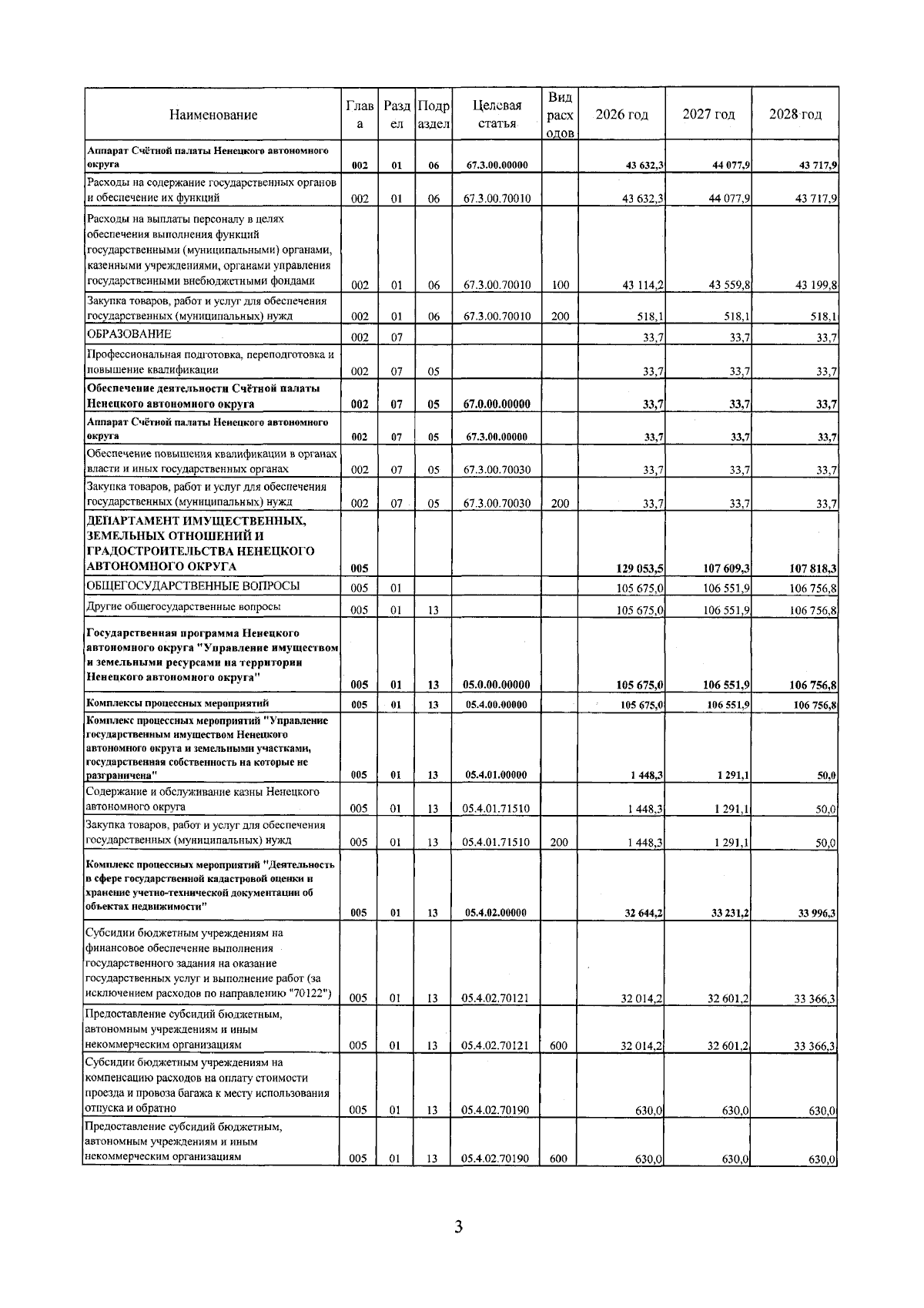 | Наименование | Глава | Раздел | Подраздел | Целевая статья | Вид расходов | 2026 год | 2027 год | 2028 год |
|---|---|---|---|---|---|---|---|---|
| Аппарат Счётной палаты Ненецкого автономного округа | 002 | 01 | 06 | 67.3.00.00000 | | 43 632,3 | 44 077,9 | 43 717,9 |
| Расходы на содержание государственных органов и обеспечение их функций | 002 | 01 | 06 | 67.3.00.70010 | | 43 632,3 | 44 077,9 | 43 717,9 |
| Расходы на выплаты персоналу в целях обеспечения выполнения функций государственными (муниципальными) органами, казенными учреждениями, органами управления государственными внебюджетными фондами | 002 | 01 | 06 | 67.3.00.70010 | 100 | 43 114,2 | 43 559,8 | 43 199,8 |
| Закупка товаров, работ и услуг для обеспечения государственных (муниципальных) нужд | 002 | 01 | 06 | 67.3.00.70010 | 200 | 518,1 | 518,1 | 518,1 |
| ОБРАЗОВАНИЕ | 002 | 07 | | | | 33,7 | 33,7 | 33,7 |
| Профессиональная подготовка, переподготовка и повышение квалификации | 002 | 07 | 05 | | | 33,7 | 33,7 | 33,7 |
| Обеспечение деятельности Счётной палаты Ненецкого автономного округа | 002 | 07 | 05 | 67.0.00.00000 | | 33,7 | 33,7 | 33,7 |
| Аппарат Счётной палаты Ненецкого автономного округа | 002 | 07 | 05 | 67.3.00.00000 | | 33,7 | 33,7 | 33,7 |
| Обеспечение повышения квалификации в органах власти и иных государственных органах | 002 | 07 | 05 | 67.3.00.70030 | | 33,7 | 33,7 | 33,7 |
| Закупка товаров, работ и услуг для обеспечения государственных (муниципальных) нужд | 002 | 07 | 05 | 67.3.00.70030 | 200 | 33,7 | 33,7 | 33,7 |
| ДЕПАРТАМЕНТ ИМУЩЕСТВЕННЫХ, ЗЕМЕЛЬНЫХ ОТНОШЕНИЙ И ГРАДОСТРОИТЕЛЬСТВА НЕНЕЦКОГО АВТОНОМНОГО ОКРУГА | 005 | | | | | 129 053,5 | 107 609,3 | 107 818,3 |
| ОБЩЕГОСУДАРСТВЕННЫЕ ВОПРОСЫ | 005 | 01 | | | | 105 675,0 | 106 551,9 | 106 756,8 |
| Другие общегосударственные вопросы | 005 | 01 | 13 | | | 105 675,0 | 106 551,9 | 106 756,8 |
| Государственная программа Ненецкого автономного округа "Управление имуществом и земельными ресурсами на территории Ненецкого автономного округа" | 005 | 01 | 13 | 05.0.00.00000 | | 105 675,0 | 106 551,9 | 106 756,8 |
| Комплексы процессных мероприятий | 005 | 01 | 13 | 05.4.00.00000 | | 105 675,0 | 106 551,9 | 106 756,8 |
| Комплекс процессных мероприятий "Управление государственным имуществом Ненецкого автономного округа и земельными участками, государственная собственность на которые не разграничена" | 005 | 01 | 13 | 05.4.01.00000 | | 1 448,3 | 1 291,1 | 50,0 |
| Содержание и обслуживание казны Ненецкого автономного округа | 005 | 01 | 13 | 05.4.01.71510 | | 1 448,3 | 1 291,1 | 50,0 |
| Закупка товаров, работ и услуг для обеспечения государственных (муниципальных) нужд | 005 | 01 | 13 | 05.4.01.71510 | 200 | 1 448,3 | 1 291,1 | 50,0 |
| Комплекс процессных мероприятий "Деятельность в сфере государственной кадастровой оценки и хранение учетно-технической документации об объектах недвижимости" | 005 | 01 | 13 | 05.4.02.00000 | | 32 644,2 | 33 231,2 | 33 996,3 |
| Субсидии бюджетным учреждениям на финансовое обеспечение выполнения государственного задания на оказание государственных услуг и выполнение работ (за исключением расходов по направлению "70122") | 005 | 01 | 13 | 05.4.02.70121 | | 32 014,2 | 32 601,2 | 33 366,3 |
| Предоставление субсидий бюджетным, автономным учреждениям и иным некоммерческим организациям | 005 | 01 | 13 | 05.4.02.70121 | 600 | 32 014,2 | 32 601,2 | 33 366,3 |
| Субсидии бюджетным учреждениям на компенсацию расходов на оплату стоимости проезда и провоза багажа к месту использования отпуска и обратно | 005 | 01 | 13 | 05.4.02.70190 | | 630,0 | 630,0 | 630,0 |
| Предоставление субсидий бюджетным, автономным учреждениям и иным некоммерческим организациям | 005 | 01 | 13 | 05.4.02.70190 | 600 | 630,0 | 630,0 | 630,0 |

3